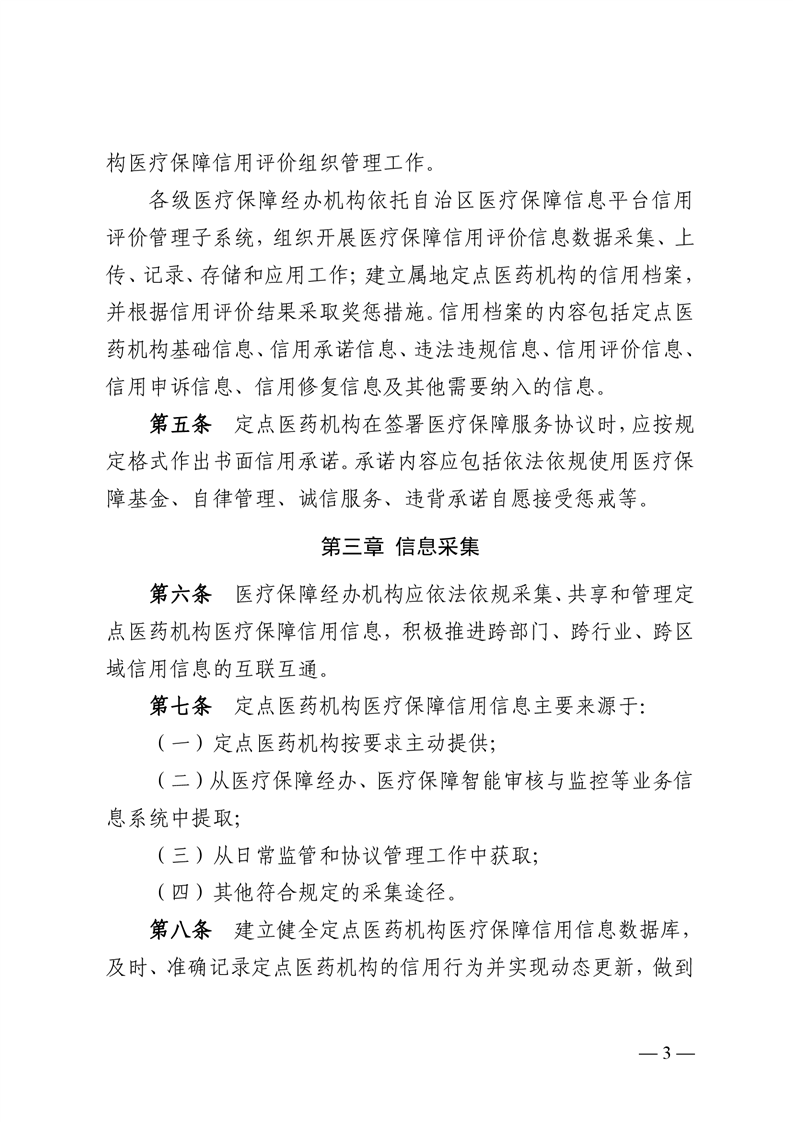 构医疗保障信用评价组织管理工作。

各级医疗保障经办机构依托自治区医疗保障信息平台信用评价管理子系统，组织开展医疗保障信用评价信息数据采集、上传、记录、存储和应用工作；建立属地定点医药机构的信用档案，并根据信用评价结果采取奖惩措施。信用档案的内容包括定点医药机构基础信息、信用承诺信息、违法违规信息、信用评价信息、信用申诉信息、信用修复信息及其他需要纳入的信息。

第五条　定点医药机构在签署医疗保障服务协议时，应按规定格式作出书面信用承诺。承诺内容应包括依法依规使用医疗保障基金、自律管理、诚信服务、违背承诺自愿接受惩戒等。

第三章 信息采集

第六条　医疗保障经办机构应依法依规采集、共享和管理定点医药机构医疗保障信用信息，积极推进跨部门、跨行业、跨区域信用信息的互联互通。

第七条　定点医药机构医疗保障信用信息主要来源于：

（一）定点医药机构按要求主动提供；

（二）从医疗保障经办、医疗保障智能审核与监控等业务信息系统中提取；

（三）从日常监管和协议管理工作中获取；

（四）其他符合规定的采集途径。

第八条　建立健全定点医药机构医疗保障信用信息数据库，及时、准确记录定点医药机构的信用行为并实现动态更新，做到

— 3 —